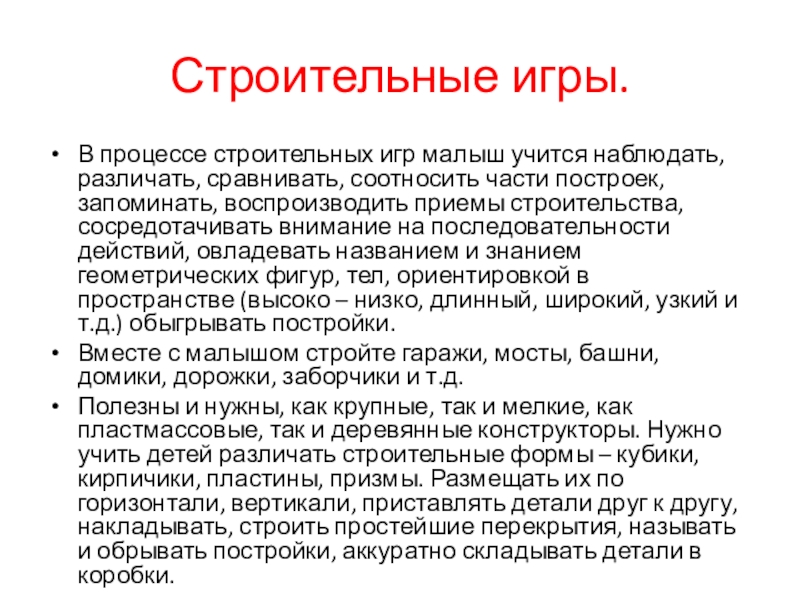 Строительные игры.

• В процессе строительных игр малыш учится наблюдать, различать, сравнивать, соотносить части построек, запоминать, воспроизводить приемы строительства, сосредотачивать внимание на последовательности действий, овладевать названием и знанием геометрических фигур, тел, ориентировкой в пространстве (высоко – низко, длинный, широкий, узкий и т.д.) обыгрывать постройки.

• Вместе с малышом стройте гаражи, мосты, башни, домики, дорожки, заборчики и т.д.

• Полезны и нужны, как крупные, так и мелкие, как пластмассовые, так и деревянные конструкторы. Нужно учить детей различать строительные формы – кубики, кирпичики, пластины, призмы. Размещать их по горизонтали, вертикали, приставлять детали друг к другу, накладывать, строить простейшие перекрытия, называть и обрывать постройки, аккуратно складывать детали в коробки.